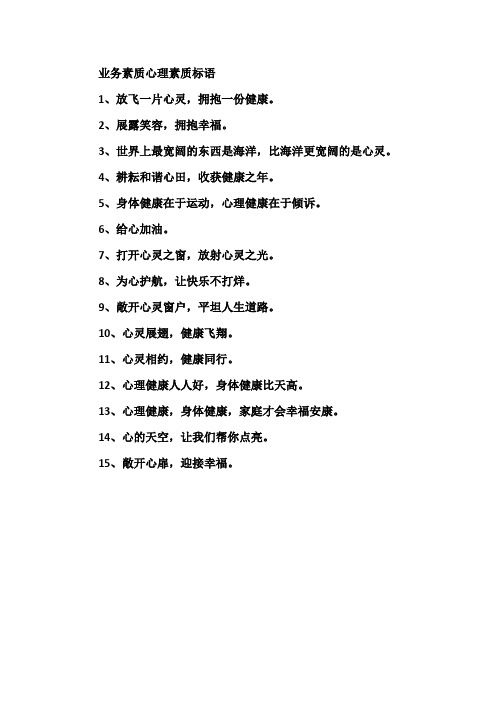 业务素质心理素质标语

1、放飞一片心灵，拥抱一份健康。

2、展露笑容，拥抱幸福。

3、世界上最宽阔的东西是海洋，比海洋更宽阔的是心灵。

4、耕耘和谐心田，收获健康之年。

5、身体健康在于运动，心理健康在于倾诉。

6、给心加油。

7、打开心灵之窗，放射心灵之光。

8、为心护航，让快乐不打烊。

9、敞开心灵窗户，平坦人生道路。

10、心灵展翅，健康飞翔。

11、心灵相约，健康同行。

12、心理健康人人好，身体健康比天高。

13、心理健康，身体健康，家庭才会幸福安康。

14、心的天空，让我们帮你点亮。

15、敞开心扉，迎接幸福。